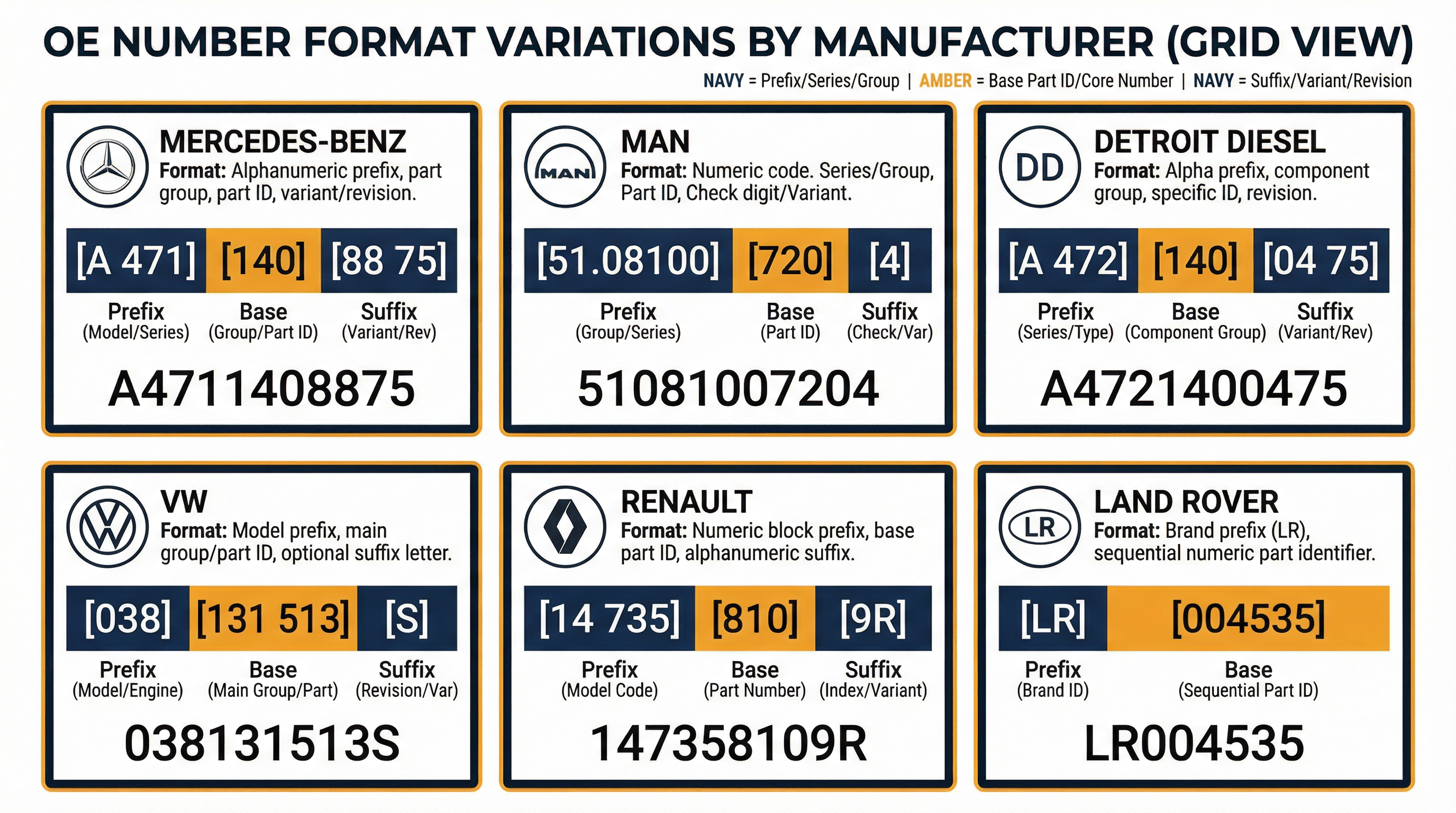 OE NUMBER FORMAT VARIATIONS BY MANUFACTURER (GRID VIEW)

NAVY = Prefix/Series/Group | AMBER = Base Part ID/Core Number | NAVY = Suffix/Variant/Revision

MERCEDES-BENZ
Format: Alphanumeric prefix, part group, part ID, variant/revision.

[A 471] [140] [88 75]

Prefix (Model/Series) Base (Group/Part ID) Suffix (Variant/Rev)

A4711408875

MAN
MAN
Format: Numeric code. Series/Group, Part ID, Check digit/Variant.

[51.08100] [720] [4]

Prefix (Group/Series) Base (Part ID) Suffix (Check/Var)

51081007204

DD
DETROIT DIESEL
Format: Alpha prefix, component group, specific ID, revision.

[A 472] [140] [04 75]

Prefix (Series/Type) Base (Component Group) Suffix (Variant/Rev)

A4721400475

VW
Format: Model prefix, main group/part ID, optional suffix letter.

[038] [131 513] [S]

Prefix (Model/Engine) Base (Main Group/Part) Suffix (Revision/Var)

038131513S

RENAULT
Format: Numeric block prefix, base part ID, alphanumeric suffix.

[14 735] [810] [9R]

Prefix (Model Code) Base (Part Number) Suffix (Index/Variant)

147358109R

LR
LAND ROVER
Format: Brand prefix (LR), sequential numeric part identifier.

[LR] [004535]

Prefix (Brand ID) Base (Sequential Part ID)

LR004535